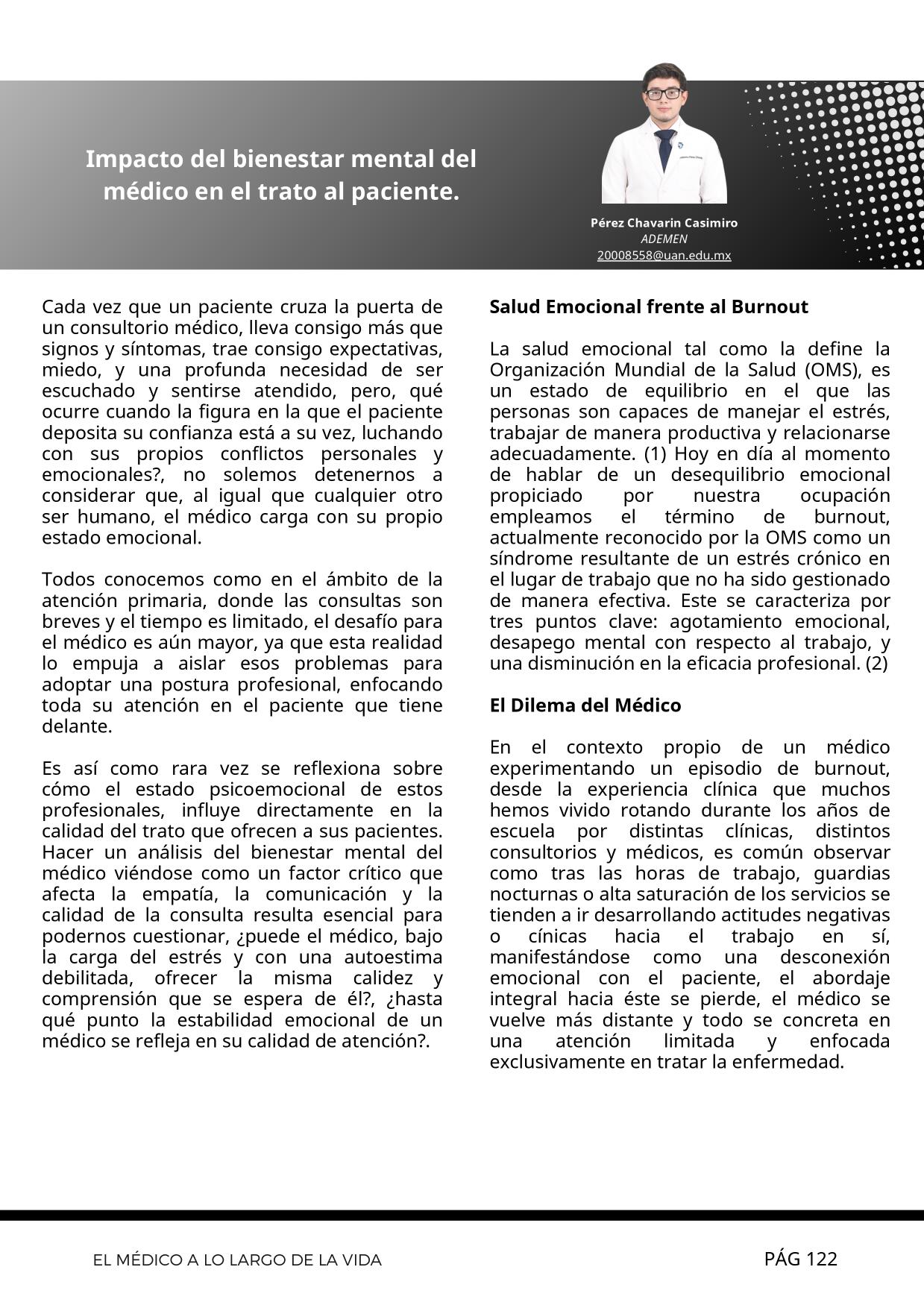 Impacto del bienestar mental del médico en el trato al paciente.

Pérez Chavarin Casimiro
ADEMEN
20008558@uan.edu.mx

Cada vez que un paciente cruza la puerta de un consultorio médico, lleva consigo más que signos y síntomas, trae consigo expectativas, miedo, y una profunda necesidad de ser escuchado y sentirse atendido, pero, qué ocurre cuando la figura en la que el paciente deposita su confianza está a su vez, luchando con sus propios conflictos personales y emocionales?, no solemos detenernos a considerar que, al igual que cualquier otro ser humano, el médico carga con su propio estado emocional.

Todos conocemos como en el ámbito de la atención primaria, donde las consultas son breves y el tiempo es limitado, el desafío para el médico es aún mayor, ya que esta realidad lo empuja a aislar esos problemas para adoptar una postura profesional, enfocando toda su atención en el paciente que tiene delante.

Es así como rara vez se reflexiona sobre cómo el estado psicoemocional de estos profesionales, influye directamente en la calidad del trato que ofrecen a sus pacientes. Hacer un análisis del bienestar mental del médico viéndose como un factor crítico que afecta la empatía, la comunicación y la calidad de la consulta resulta esencial para podernos cuestionar, ¿puede el médico, bajo la carga del estrés y con una autoestima debilitada, ofrecer la misma calidez y comprensión que se espera de él?, ¿hasta qué punto la estabilidad emocional de un médico se refleja en su calidad de atención?.

Salud Emocional frente al Burnout

La salud emocional tal como la define la Organización Mundial de la Salud (OMS), es un estado de equilibrio en el que las personas son capaces de manejar el estrés, trabajar de manera productiva y relacionarse adecuadamente. (1) Hoy en día al momento de hablar de un desequilibrio emocional propiciado por nuestra ocupación empleamos el término de burnout, actualmente reconocido por la OMS como un síndrome resultante de un estrés crónico en el lugar de trabajo que no ha sido gestionado de manera efectiva. Este se caracteriza por tres puntos clave: agotamiento emocional, desapego mental con respecto al trabajo, y una disminución en la eficacia profesional. (2)

El Dilema del Médico

En el contexto propio de un médico experimentando un episodio de burnout, desde la experiencia clínica que muchos hemos vivido rotando durante los años de escuela por distintas clínicas, distintos consultorios y médicos, es común observar como tras las horas de trabajo, guardias nocturnas o alta saturación de los servicios se tienden a ir desarrollando actitudes negativas o cínicas hacia el trabajo en sí, manifestándose como una desconexión emocional con el paciente, el abordaje integral hacia éste se pierde, el médico se vuelve más distante y todo se concreta en una atención limitada y enfocada exclusivamente en tratar la enfermedad.

EL MÉDICO A LO LARGO DE LA VIDA

PÁG 122